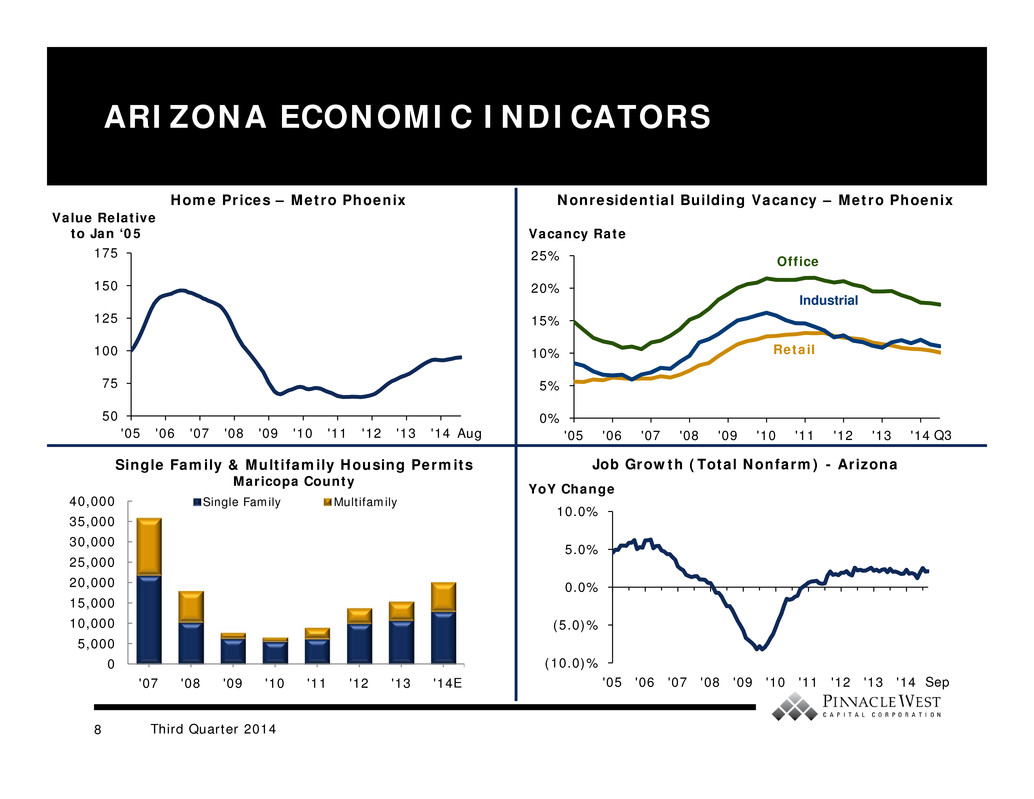 ARIZONA ECONOMIC INDICATORS

Home Prices – Metro Phoenix

Value Relative to Jan '05

175
150
125
100
75
50

'05 '06 '07 '08 '09 '10 '11 '12 '13 '14 Aug

Nonresidential Building Vacancy – Metro Phoenix

Vacancy Rate

25%
20%
15%
10%
5%
0%

Office
Industrial
Retail

'05 '06 '07 '08 '09 '10 '11 '12 '13 '14 Q3

Single Family & Multifamily Housing Permits
Maricopa County

Single Family
Multifamily

40,000
35,000
30,000
25,000
20,000
15,000
10,000
5,000
0

'07 '08 '09 '10 '11 '12 '13 '14E

Job Growth (Total Nonfarm) - Arizona

YoY Change

10.0%
5.0%
0.0%
(5.0)%
(10.0)%

'05 '06 '07 '08 '09 '10 '11 '12 '13 '14 Sep

PINNACLE WEST
CAPITAL CORPORATION

8 Third Quarter 2014